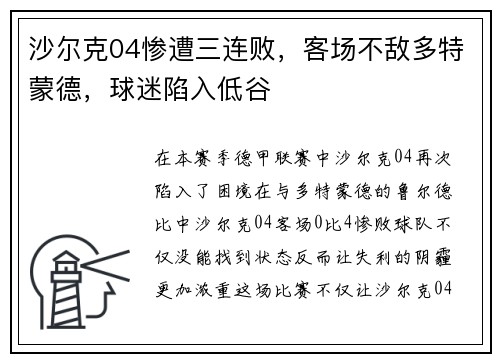 沙尔克04惨遭三连败，客场不敌多特蒙德，球迷陷入低谷

在本赛季德甲联赛中沙尔克04再次陷入了困境在与多特蒙德的鲁尔德比中沙尔克04客场0比4惨败球队不仅没能找到状态反而让失利的阴霾更加浓重这场比赛不仅让沙尔克04